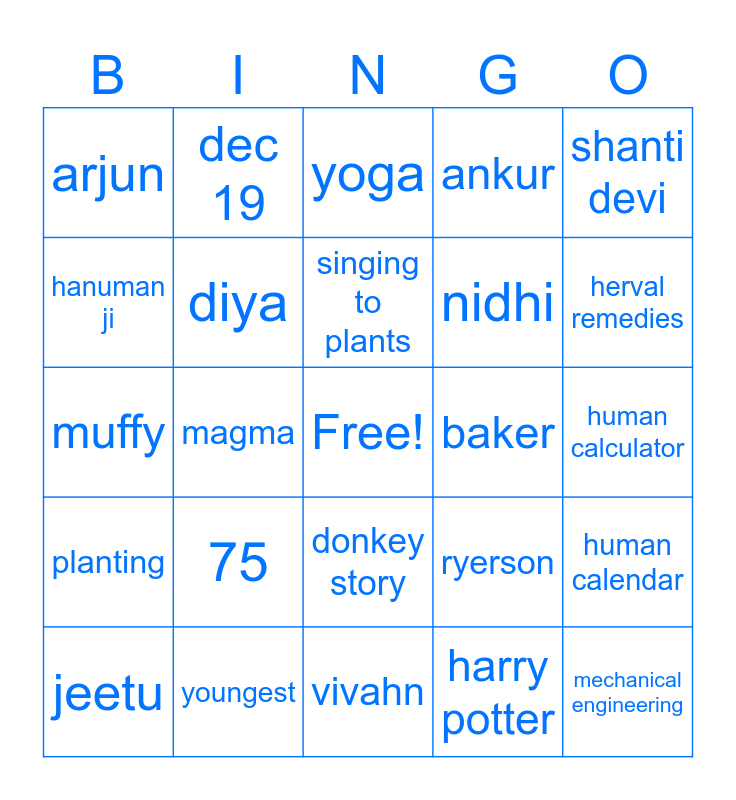 | B | I | N | G | O |
|---|---|---|---|---|
| arjun | dec 19 | yoga | ankur | shanti devi |
| hanuman ji | diya | singing to plants | nidhi | herval remedies |
| muffy | magma | Free! | baker | human calculator |
| planting | 75 | donkey story | ryerson | human calendar |
| jeetu | youngest | vivahn | harry potter | mechanical engineering |